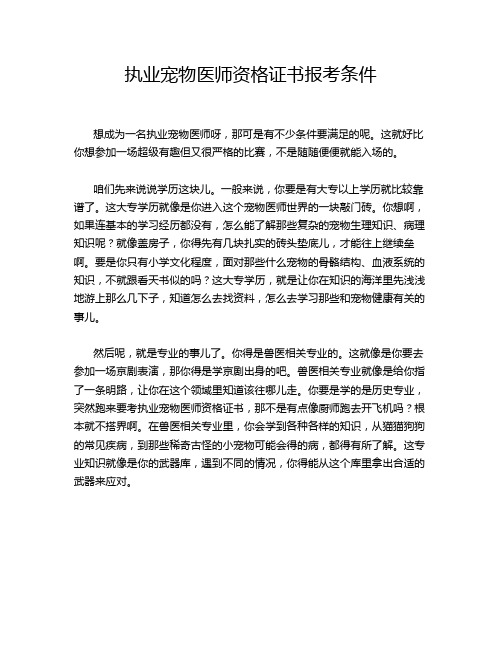 执业宠物医师资格证书报考条件

想成为一名执业宠物医师呀，那可是有不少条件要满足的呢。这就好比你想参加一场超级有趣但又很严格的比赛，不是随随便便就能入场的。

咱们先来说说学历这块儿。一般来说，你要是有大专以上学历就比较靠谱了。这大专学历就像是你进入这个宠物医师世界的一块敲门砖。你想啊，如果连基本的学习经历都没有，怎么能了解那些复杂的宠物生理知识、病理知识呢？就像盖房子，你得先有几块扎实的砖头垫底儿，才能往上继续垒啊。要是你只有小学文化程度，面对那些什么宠物的骨骼结构、血液系统的知识，不就跟看天书似的吗？这大专学历，就是让你在知识的海洋里先浅浅地游上那么几下子，知道怎么去找资料，怎么去学习那些和宠物健康有关的事儿。

然后呢，就是专业的事儿了。你得是兽医相关专业的。这就像是你要去参加一场京剧表演，那你得是学京剧出身的吧。兽医相关专业就像是给你指了一条明路，让你在这个领域里知道该往哪儿走。你要是学的是历史专业，突然跑来要考执业宠物医师资格证书，那不是有点像厨师跑去开飞机吗？根本就不搭界啊。在兽医相关专业里，你会学到各种各样的知识，从猫猫狗狗的常见疾病，到那些稀奇古怪的小宠物可能会得的病，都得有所了解。这专业知识就像是你的武器库，遇到不同的情况，你得能从这个库里拿出合适的武器来应对。